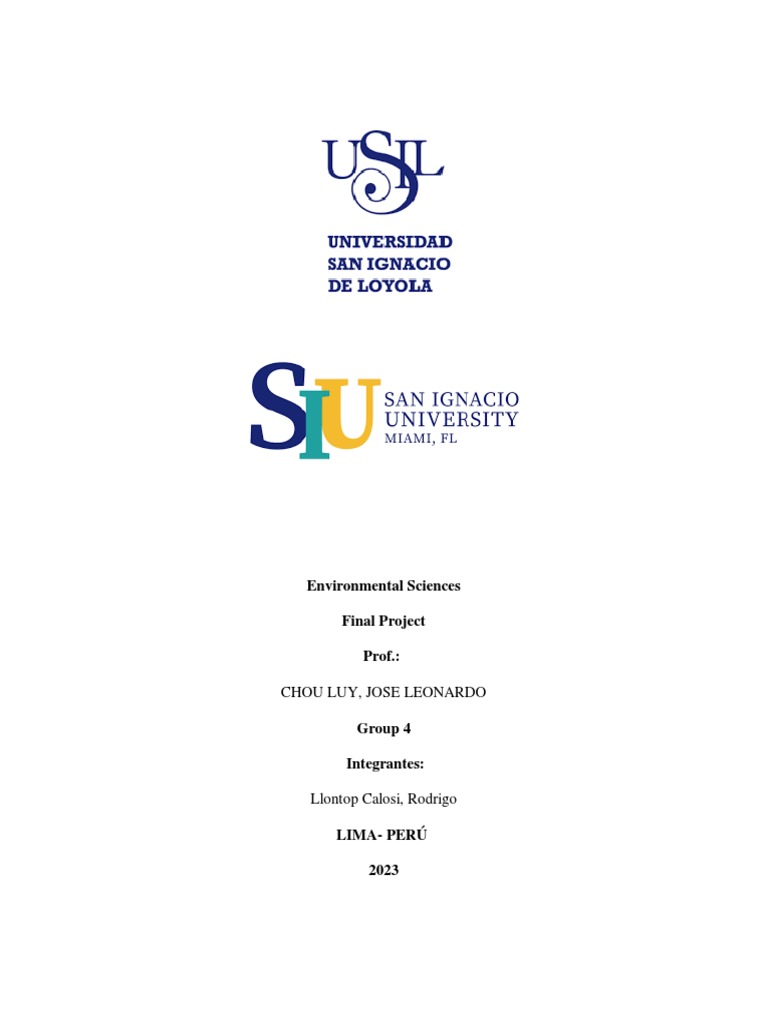 USIL

UNIVERSIDAD
SAN IGNACIO
DE LOYOLA

SIU

SAN IGNACIO
UNIVERSITY
MIAMI, FL

Environmental Sciences

Final Project

Prof.:

CHOU LUY, JOSE LEONARDO

Group 4

Integrantes:

Llontop Calosi, Rodrigo

LIMA- PERÚ

2023